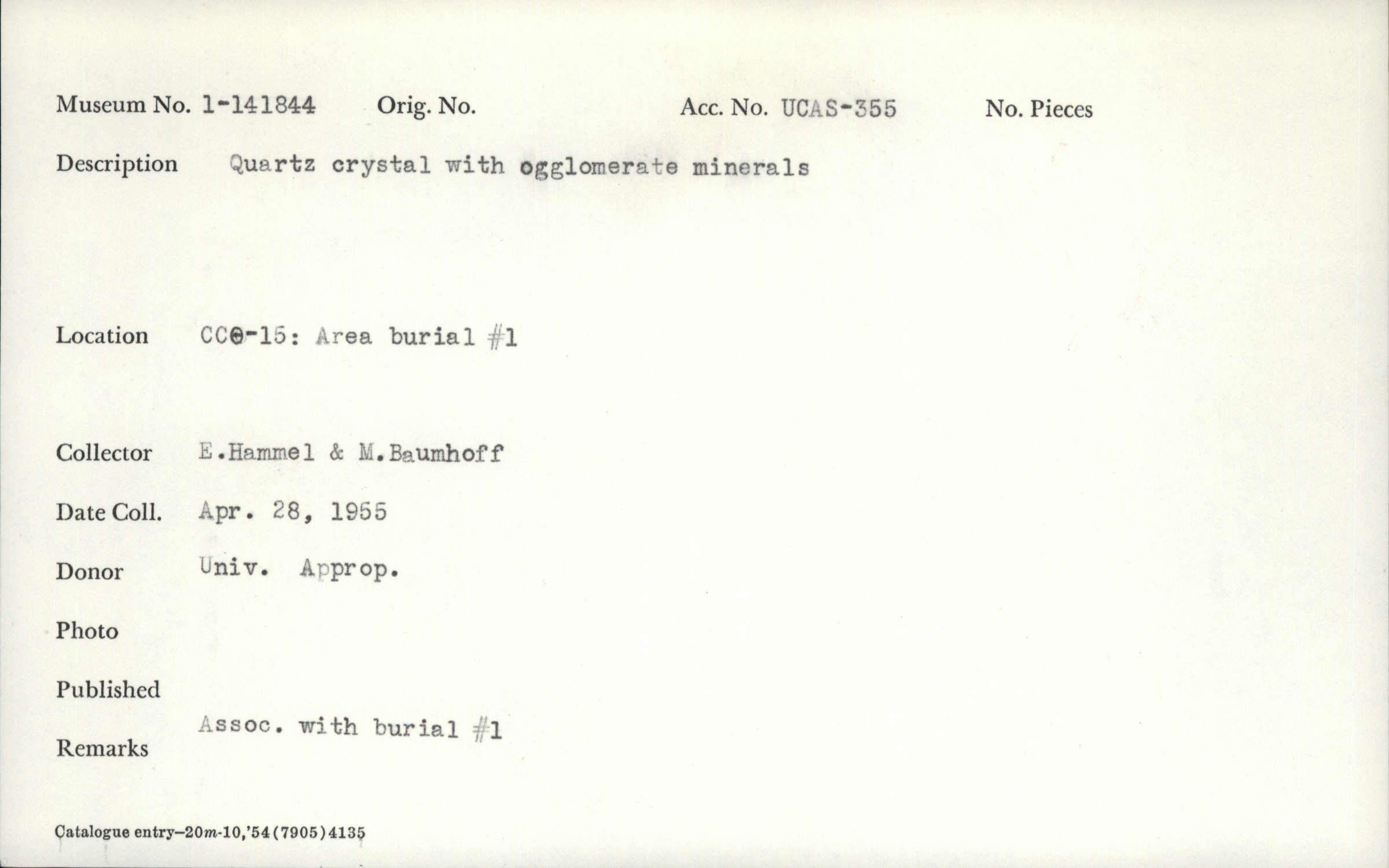 Museum No. 1-141844 Orig. No. Acc. No. UCAS-355 No. Pieces

Description Quartz crystal with ogglomerate minerals

Location CCO-15: Area burial #1

Collector E.Hammel & M.Baumhoff

Date Coll. Apr. 28, 1955

Donor Univ. Approp.

Photo

Published

Remarks Assoc. with burial #1

Catalogue entry—20m-10,'54(7905)4135